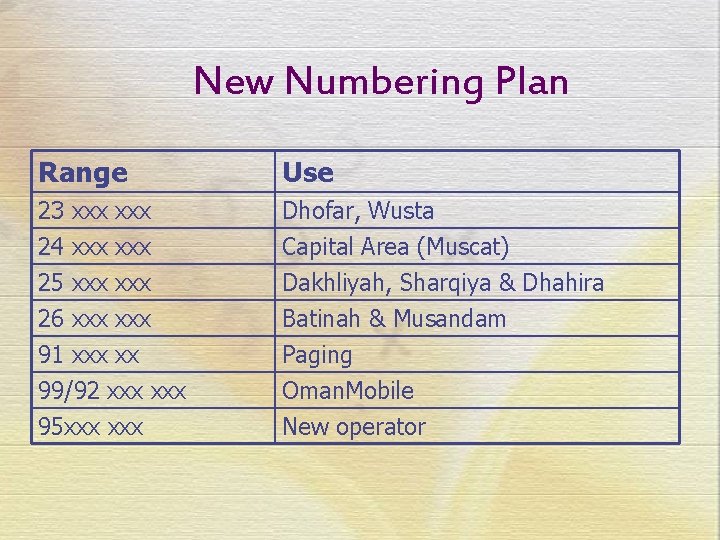 New Numbering Plan

| Range | Use |
|---|---|
| 23 xxx xxx | Dhofar, Wusta |
| 24 xxx xxx | Capital Area (Muscat) |
| 25 xxx xxx | Dakhliyah, Sharqiya & Dhahira |
| 26 xxx xxx | Batinah & Musandam |
| 91 xxx xx | Paging |
| 99/92 xxx xxx | OmanMobile |
| 95xxx xxx | New operator |